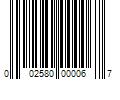 0 02580 00006 7